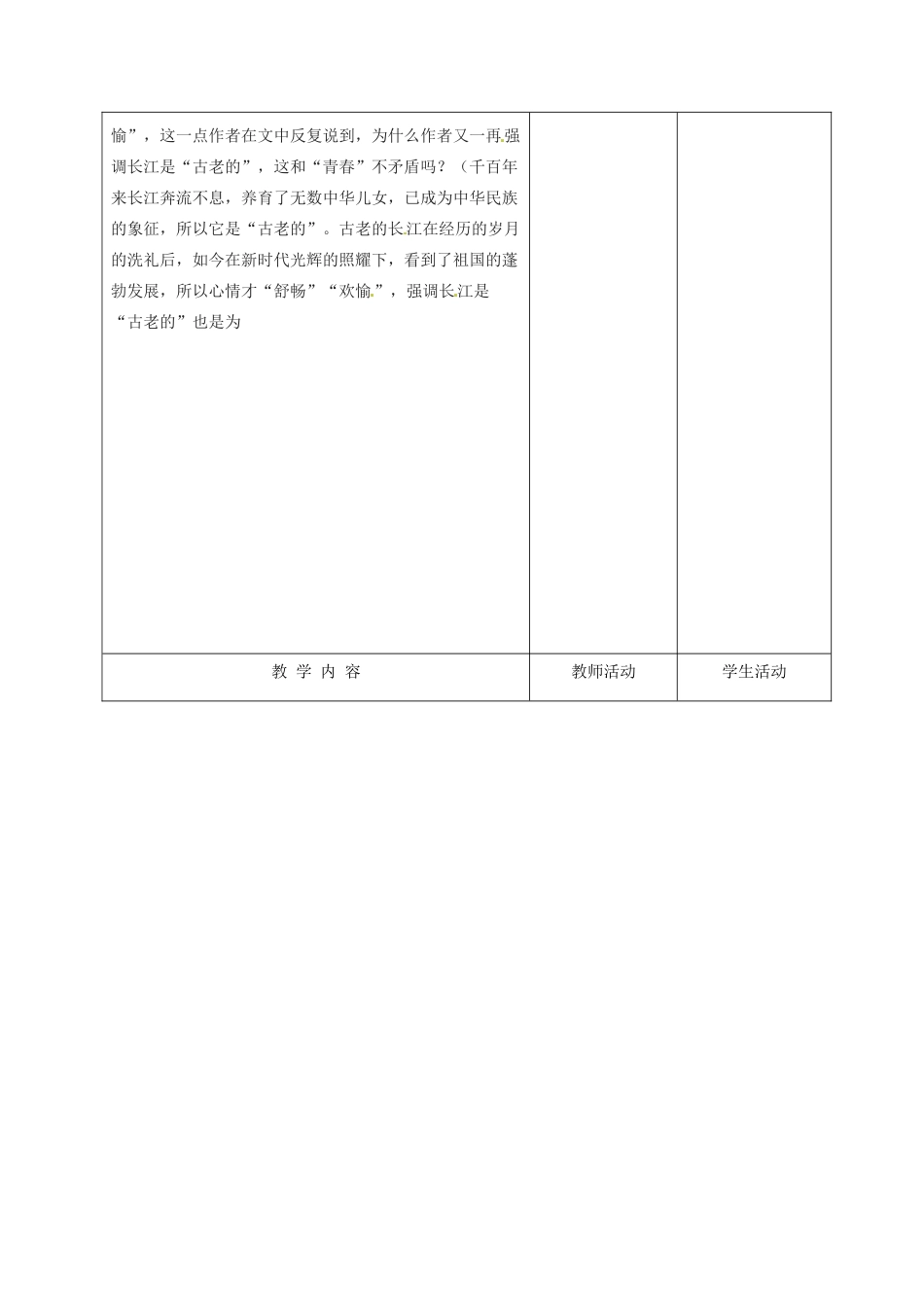 | 愉”，这一点作者在文中反复说到，为什么作者又一再强调长江是“古老的”，这和“青春”不矛盾吗？（千百年来长江奔流不息，养育了无数中华儿女，已成为中华民族的象征，所以它是“古老的”。古老的长江在经历的岁月的洗礼后，如今在新时代光辉的照耀下，看到了祖国的蓬勃发展，所以心情才“舒畅”“欢愉”，强调长江是“古老的”也是为 | | |
|---|---|---|
| 教 学 内 容 | 教师活动 | 学生活动 |